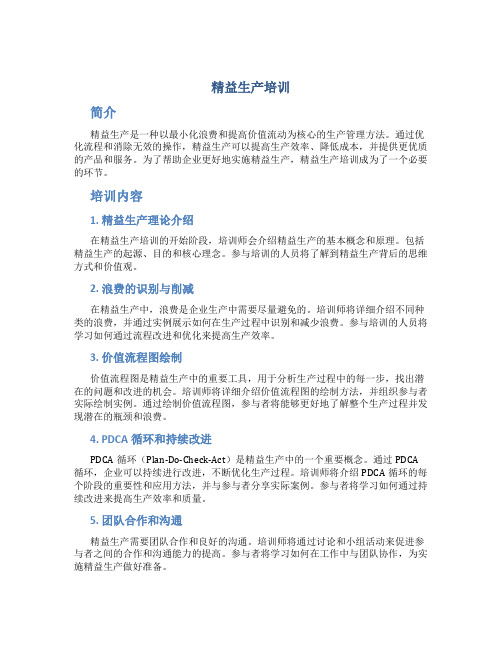 精益生产培训

简介

精益生产是一种以最小化浪费和提高价值流动为核心的生产管理方法。通过优化流程和消除无效的操作，精益生产可以提高生产效率、降低成本，并提供更优质的产品和服务。为了帮助企业更好地实施精益生产，精益生产培训成为了一个必要的环节。

培训内容

1. 精益生产理论介绍

在精益生产培训的开始阶段，培训师会介绍精益生产的基本概念和原理。包括精益生产的起源、目的和核心理念。参与培训的人员将了解到精益生产背后的思维方式和价值观。

2. 浪费的识别与削减

在精益生产中，浪费是企业生产中需要尽量避免的。培训师将详细介绍不同种类的浪费，并通过实例展示如何在生产过程中识别和减少浪费。参与培训的人员将学习如何通过流程改进和优化来提高生产效率。

3. 价值流程图绘制

价值流程图是精益生产中的重要工具，用于分析生产过程中的每一步，找出潜在的问题和改进的机会。培训师将详细介绍价值流程图的绘制方法，并组织参与者实际绘制实例。通过绘制价值流程图，参与者将能够更好地了解整个生产过程并发现潜在的瓶颈和浪费。

4. PDCA 循环和持续改进

PDCA 循环（Plan-Do-Check-Act）是精益生产中的一个重要概念。通过 PDCA 循环，企业可以持续进行改进，不断优化生产过程。培训师将介绍 PDCA 循环的每个阶段的重要性和应用方法，并与参与者分享实际案例。参与者将学习如何通过持续改进来提高生产效率和质量。

5. 团队合作和沟通

精益生产需要团队合作和良好的沟通。培训师将通过讨论和小组活动来促进参与者之间的合作和沟通能力的提高。参与者将学习如何在工作中与团队协作，为实施精益生产做好准备。